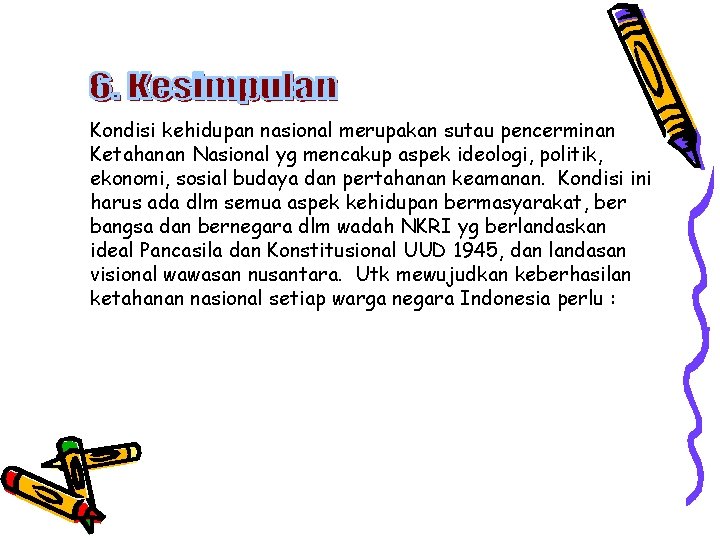 6. Kesimpulan

Kondisi kehidupan nasional merupakan sutau pencerminan Ketahanan Nasional yg mencakup aspek ideologi, politik, ekonomi, sosial budaya dan pertahanan keamanan. Kondisi ini harus ada dlm semua aspek kehidupan bermasyarakat, ber bangsa dan bernegara dlm wadah NKRI yg berlandaskan ideal Pancasila dan Konstitusional UUD 1945, dan landasan visional wawasan nusantara. Utk mewujudkan keberhasilan ketahanan nasional setiap warga negara Indonesia perlu :